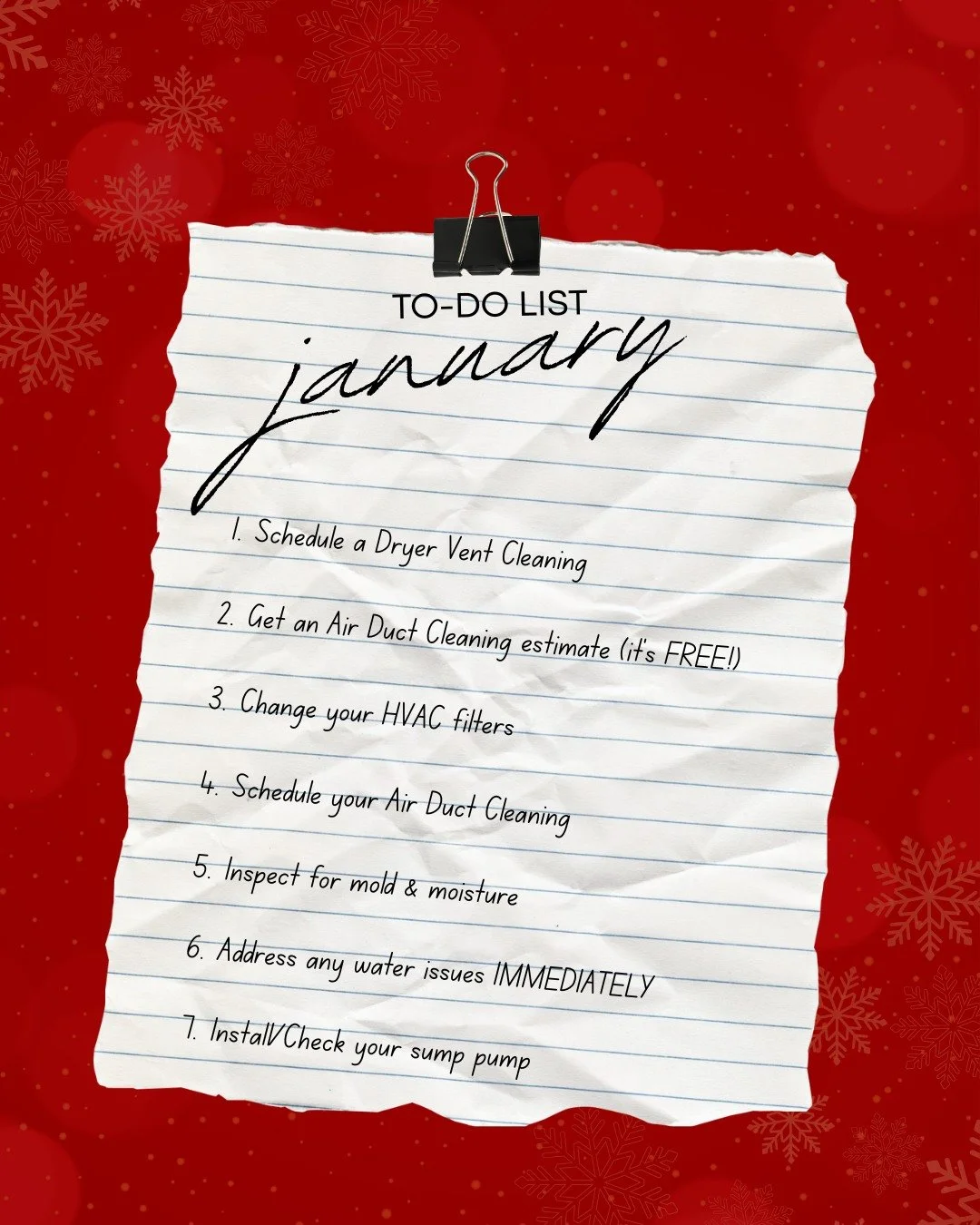 TO-DO LIST

january

1. Schedule a Dryer Vent Cleaning

2. Get an Air Duct Cleaning estimate (it's FREE!)

3. Change your HVAC filters

4. Schedule your Air Duct Cleaning

5. Inspect for mold & moisture

6. Address any water issues IMMEDIATELY

7. Install/Check your sump pump